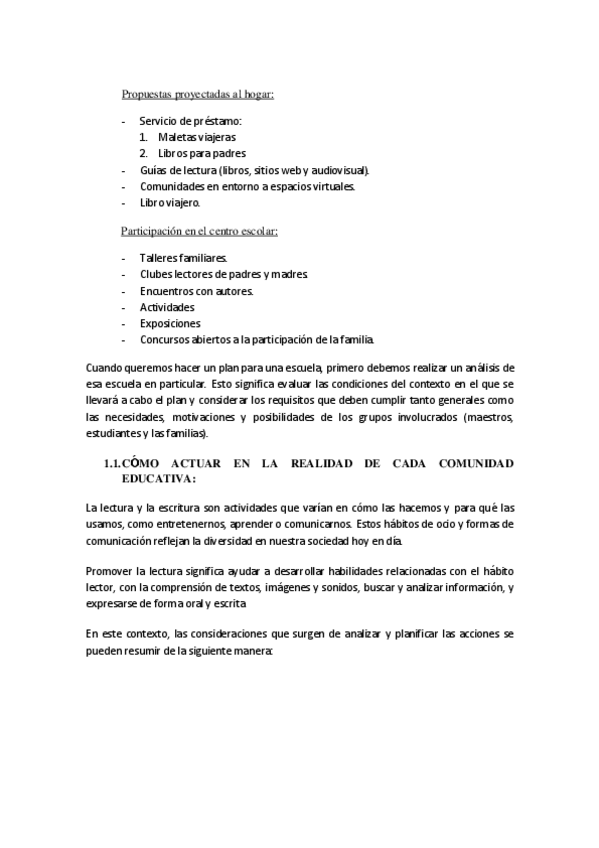 Propuestas proyectadas al hogar:

- Servicio de préstamo:
1. Maletas viajeras
2. Libros para padres
- Guías de lectura (libros, sitios web y audiovisual).
- Comunidades en entorno a espacios virtuales.
- Libro viajero.

Participación en el centro escolar:

- Talleres familiares.
- Clubes lectores de padres y madres.
- Encuentros con autores.
- Actividades
- Exposiciones
- Concursos abiertos a la participación de la familia.

Cuando queremos hacer un plan para una escuela, primero debemos realizar un análisis de esa escuela en particular. Esto significa evaluar las condiciones del contexto en el que se llevará a cabo el plan y considerar los requisitos que deben cumplir tanto generales como las necesidades, motivaciones y posibilidades de los grupos involucrados (maestros, estudiantes y las familias).

1.1. CÓMO ACTUAR EN LA REALIDAD DE CADA COMUNIDAD EDUCATIVA:

La lectura y la escritura son actividades que varían en cómo las hacemos y para qué las usamos, como entretenernos, aprender o comunicarnos. Estos hábitos de ocio y formas de comunicación reflejan la diversidad en nuestra sociedad hoy en día.

Promover la lectura significa ayudar a desarrollar habilidades relacionadas con el hábito lector, con la comprensión de textos, imágenes y sonidos, buscar y analizar información, y expresarse de forma oral y escrita

En este contexto, las consideraciones que surgen de analizar y planificar las acciones se pueden resumir de la siguiente manera: